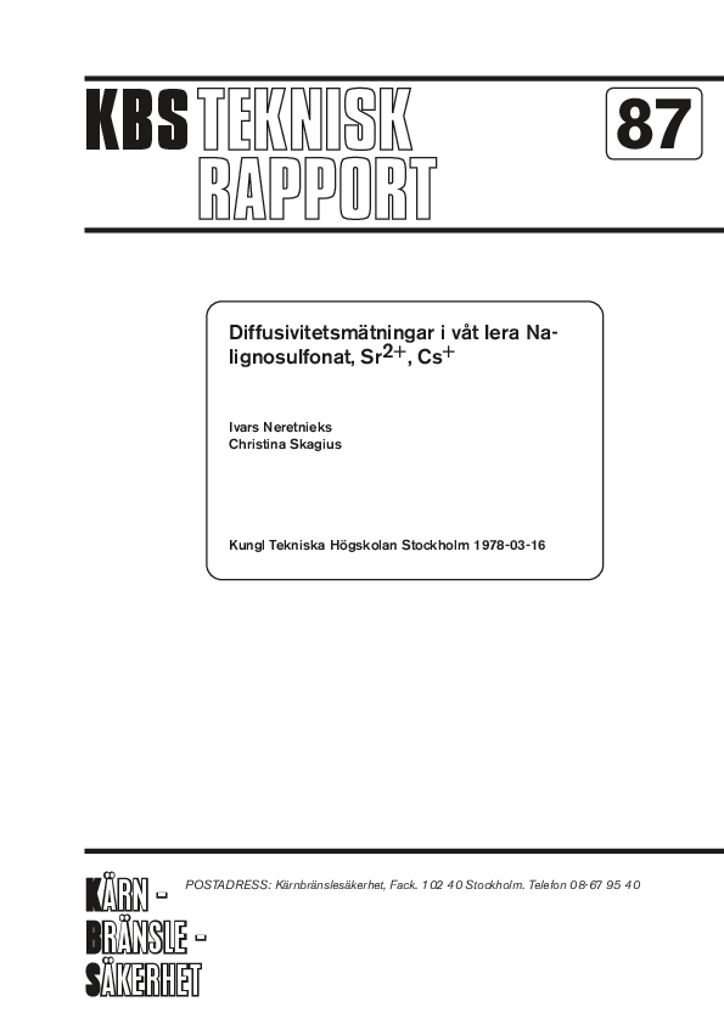 KBS TEKNISK RAPPORT

87

Diffusivitetsmätningar i våt lera Na-lignosulfonat, $Sr^{2+}$, $Cs^{+}$

Ivars Neretnieks
Christina Skagius

Kungl Tekniska Högskolan Stockholm 1978-03-16

KÄRN -
BRÄNSLE -
SÄKERHET

POSTADRESS: Kärnbränslesäkerhet, Fack. 102 40 Stockholm. Telefon 08-67 95 40